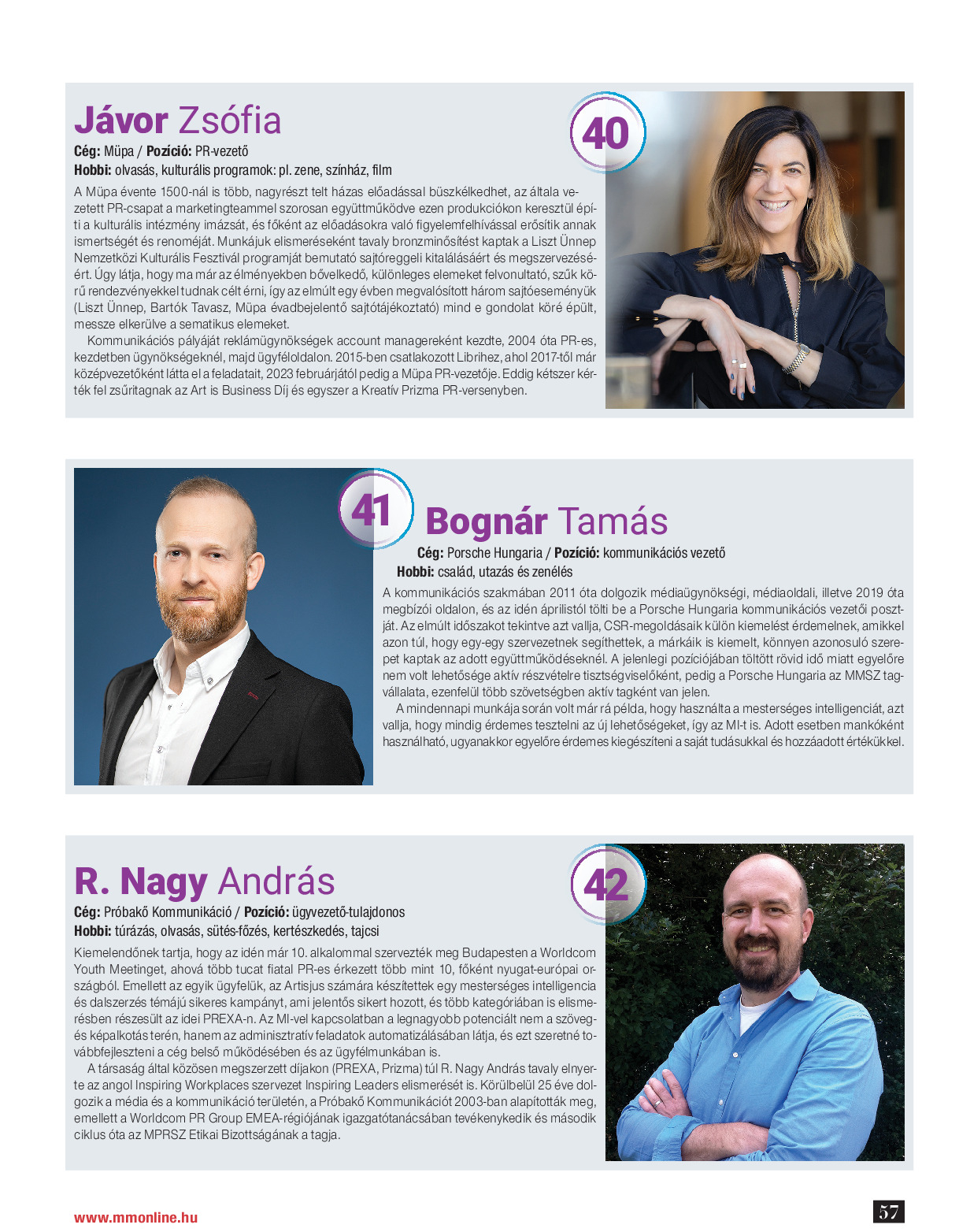 Jávor Zsófia

40

Cég: Müpa / Pozíció: PR-vezető
Hobbi: olvasás, kulturális programok: pl. zene, színház, film

A Müpa évente 1500-nál is több, nagyrészt telt házas előadással büszkélkedhet, az általa vezetett PR-csapat a marketingteammel szorosan együttműködve ezen produkciókon keresztül építi a kulturális intézmény imázsát, és főként az előadásokra való figyelemfelhívással erősítik annak ismertségét és renoméját. Munkájuk elismeréseként tavaly bronzminősítést kaptak a Liszt Ünnep Nemzetközi Kulturális Fesztivál programját bemutató sajtóreggeli kitalálásáért és megszervezéséért. Úgy látja, hogy ma már az élményekben bővelkedő, különleges elemeket felvonultató, szűk körű rendezvényekkel tudnak célt érni, így az elmúlt egy évben megvalósított három sajtóeseményük (Liszt Ünnep, Bartók Tavasz, Müpa évadbejelentő sajtótájékoztató) mind e gondolat köré épült, messze elkerülve a sematikus elemeket.

Kommunikációs pályáját reklámügynökségek account managereként kezdte, 2004 óta PR-es, kezdetben ügynökségeknél, majd ügyféloldalon. 2015-ben csatlakozott Librihez, ahol 2017-től már középvezetőként látta el a feladatait, 2023 februárjától pedig a Müpa PR-vezetője. Eddig kétszer kérték fel zsűritagnak az Art is Business Díj és egyszer a Kreatív Prizma PR-versenyben.

41

Bognár Tamás

Cég: Porsche Hungaria / Pozíció: kommunikációs vezető
Hobbi: család, utazás és zenélés

A kommunikációs szakmában 2011 óta dolgozik médiaügynökségi, médiaoldali, illetve 2019 óta megbízói oldalon, és az idén áprilistól tölti be a Porsche Hungaria kommunikációs vezetői posztját. Az elmúlt időszakot tekintve azt vallja, CSR-megoldásaik külön kiemelést érdemelnek, amikkel azon túl, hogy egy-egy szervezetnek segíthettek, a márkáik is kiemelt, könnyen azonosuló szerepet kaptak az adott együttműködéseknél. A jelenlegi pozíciójában töltött rövid idő miatt egyelőre nem volt lehetősége aktív részvételre tisztségviselőként, pedig a Porsche Hungaria az MMSZ tagvállalata, ezenfelül több szövetségben aktív tagként van jelen.

A mindennapi munkája során volt már rá példa, hogy használta a mesterséges intelligenciát, azt vallja, hogy mindig érdemes tesztelni az új lehetőségeket, így az MI-t is. Adott esetben mankóként használható, ugyanakkor egyelőre érdemes kiegészíteni a saját tudásukkal és hozzáadott értékükkel.

R. Nagy András

42

Cég: Próbakő Kommunikáció / Pozíció: ügyvezető-tulajdonos
Hobbi: túrázás, olvasás, sütés-főzés, kertészkedés, tajcsi

Kiemelendőnek tartja, hogy az idén már 10. alkalommal szervezték meg Budapesten a Worldcom Youth Meetinget, ahová több tucat fiatal PR-es érkezett több mint 10, főként nyugat-európai országból. Emellett az egyik ügyfelük, az Artisjus számára készítettek egy mesterséges intelligencia és dalszerzés témájú sikeres kampányt, ami jelentős sikert hozott, és több kategóriában is elismerésben részesült az idei PREXA-n. Az MI-vel kapcsolatban a legnagyobb potenciált nem a szöveg- és képalkotás terén, hanem az adminisztratív feladatok automatizálásában látja, és ezt szeretné továbbfejleszteni a cég belső működésében és az ügyfélmunkában is.

A társaság által közösen megszerzett díjakon (PREXA, Prizma) túl R. Nagy András tavaly elnyerte az angol Inspiring Workplaces szervezet Inspiring Leaders elismerését is. Körülbelül 25 éve dolgozik a média és a kommunikáció területén, a Próbakő Kommunikációt 2003-ban alapították meg, emellett a Worldcom PR Group EMEA-régiójának igazgatótanácsában tevékenykedik és második ciklus óta az MPRSZ Etikai Bizottságának a tagja.

www.mmonline.hu

57